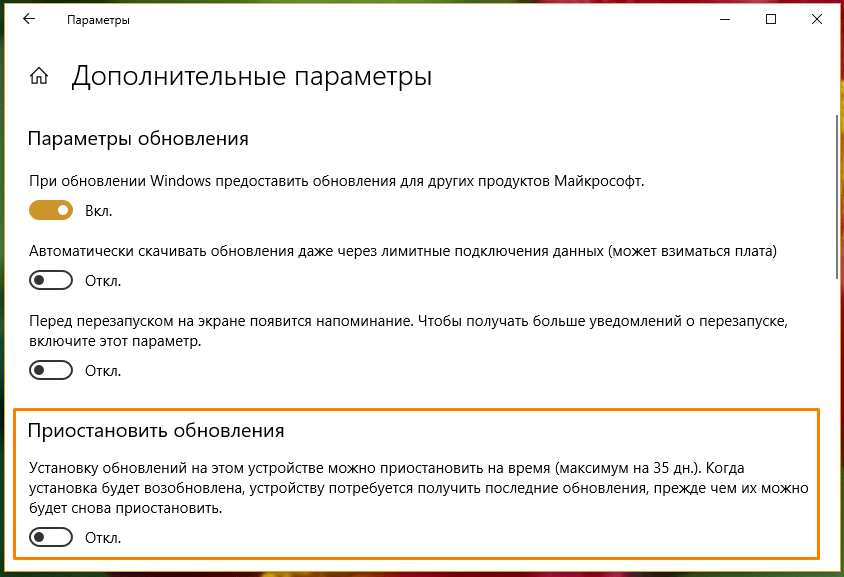 Параметры

Дополнительные параметры

Параметры обновления

При обновлении Windows предоставить обновления для других продуктов Майкрософт.

Вкл.

Автоматически скачивать обновления даже через лимитные подключения данных (может взиматься плата)

Откл.

Перед перезапуском на экране появится напоминание. Чтобы получать больше уведомлений о перезапуске, включите этот параметр.

Откл.

Приостановить обновления

Установку обновлений на этом устройстве можно приостановить на время (максимум на 35 дн.). Когда установка будет возобновлена, устройству потребуется получить последние обновления, прежде чем их можно будет снова приостановить.

Откл.